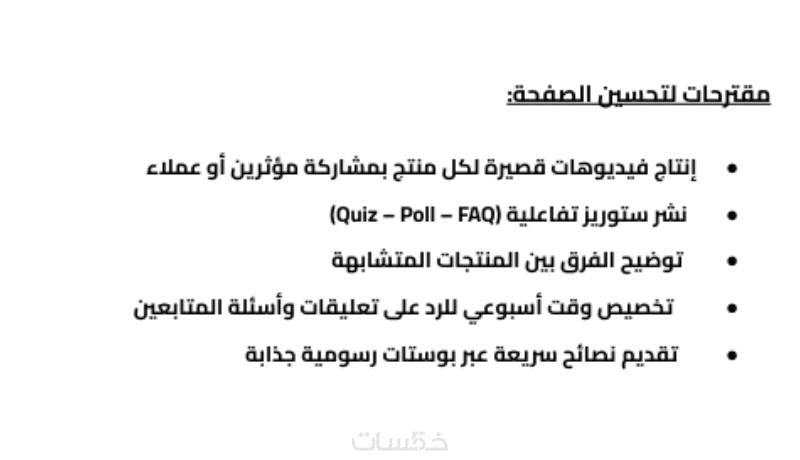 مقترحات لتحسين الصفحة:

• إنتاج فيديوهات قصيرة لكل منتج بمشاركة مؤثرين أو عملاء
• نشر ستوريز تفاعلية (Quiz – Poll – FAQ)
• توضيح الفرق بين المنتجات المتشابهة
• تخصيص وقت أسبوعي للرد على تعليقات وأسئلة المتابعين
• تقديم نصائح سريعة عبر بوستات رسومية جذابة

خمسات